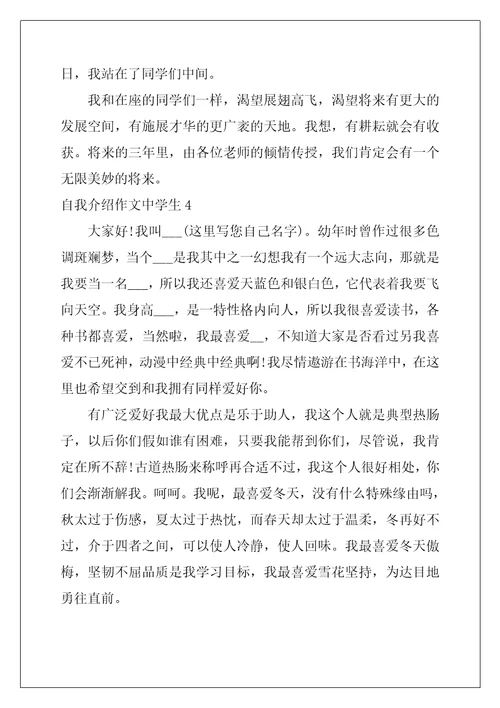 日，我站在了同学们中间。

我和在座的同学们一样，渴望展翅高飞，渴望将来有更大的发展空间，有施展才华的更广袤的天地。我想，有耕耘就会有收获。将来的三年里，由各位老师的倾情传授，我们肯定会有一个无限美妙的将来。

自我介绍作文中学生 4

大家好!我叫___(这里写您自己名字)。幼年时曾作过很多色调斑斓梦，当个___是我其中之一幻想我有一个远大志向，那就是我要当一名___，所以我还喜爱天蓝色和银白色，它代表着我要飞向天空。我身高___，是一特性格内向人，所以我很喜爱读书，各种书都喜爱，当然啦，我最喜爱__，不知道大家是否看过另我喜爱不已死神，动漫中经典中经典啊!我尽情遨游在书海洋中，在这里也希望交到和我拥有同样爱好你。

有广泛爱好我最大优点是乐于助人，我这个人就是典型热肠子，以后你们假如谁有困难，只要我能帮到你们，尽管说，我肯定在所不辞!古道热肠来称呼再合适不过，我这个人很好相处，你们会渐渐解我。呵呵。我呢，最喜爱冬天，没有什么特殊缘由吗，秋太过于伤感，夏太过于热忱，而春天却太过于温柔，冬再好不过，介于四者之间，可以使人冷静，使人回味。我最喜爱冬天傲梅，坚韧不屈品质是我学习目标，我最喜爱雪花坚持，为达目地勇往直前。